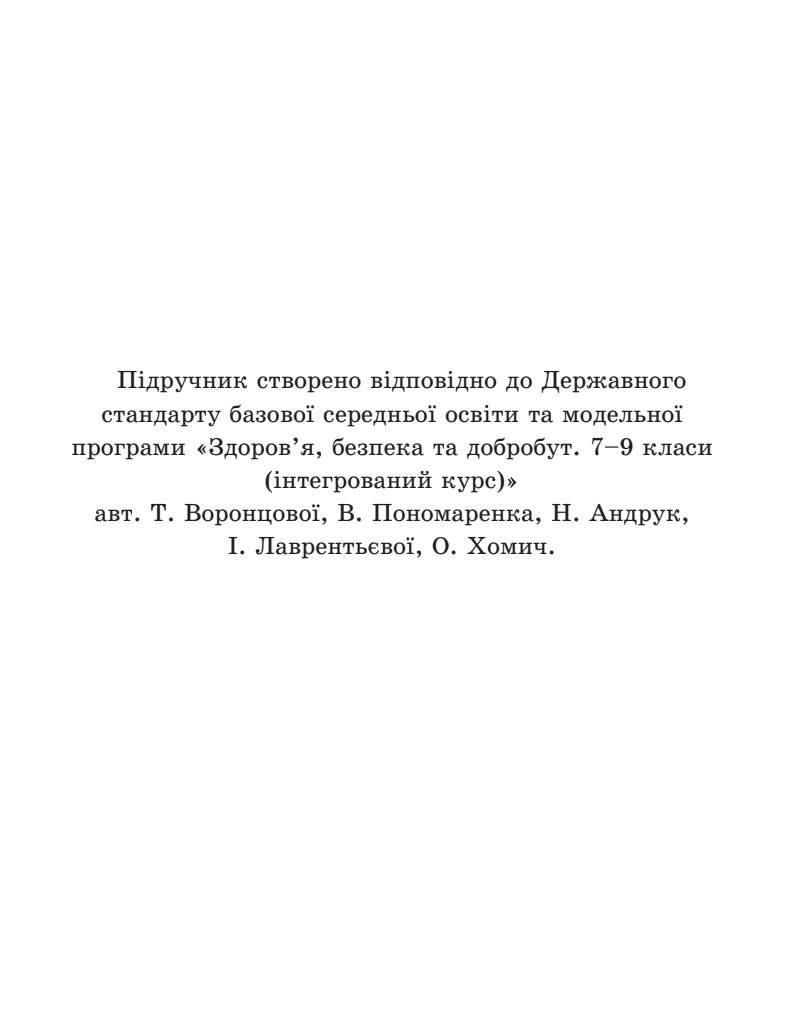 Підручник створено відповідно до Державного стандарту базової середньої освіти та модельної програми «Здоров'я, безпека та добробут. 7–9 класи (інтегрований курс)» авт. Т. Воронцової, В. Пономаренка, Н. Андрук, І. Лаврентьєвої, О. Хомич.